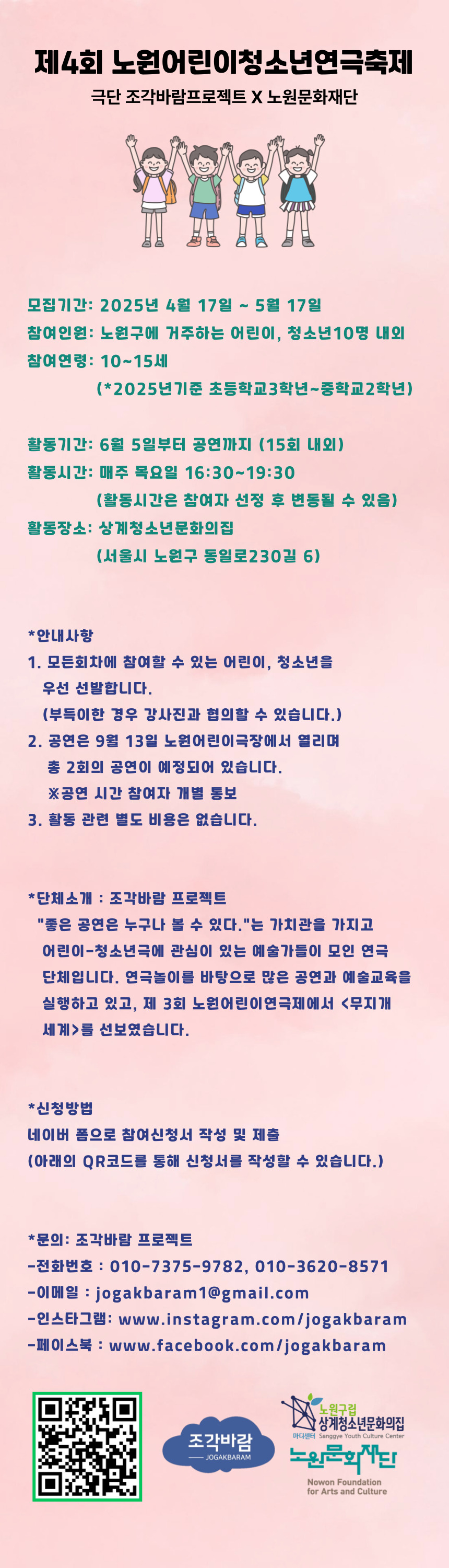 제4회 노원어린이청소년연극축제

극단 조각바람프로젝트 X 노원문화재단

모집기간: 2025년 4월 17일 ~ 5월 17일
참여인원: 노원구에 거주하는 어린이, 청소년10명 내외
참여연령: 10~15세
(*2025년기준 초등학교3학년~중학교2학년)

활동기간: 6월 5일부터 공연까지 (15회 내외)
활동시간: 매주 목요일 16:30~19:30
(활동시간은 참여자 선정 후 변동될 수 있음)
활동장소: 상계청소년문화의집
(서울시 노원구 동일로230길 6)

*안내사항
1. 모든회차에 참여할 수 있는 어린이, 청소년을 우선 선발합니다.
(부득이한 경우 강사진과 협의할 수 있습니다.)
2. 공연은 9월 13일 노원어린이극장에서 열리며 총 2회의 공연이 예정되어 있습니다.
※공연 시간 참여자 개별 통보
3. 활동 관련 별도 비용은 없습니다.

*단체소개 : 조각바람 프로젝트
"좋은 공연은 누구나 볼 수 있다."는 가치관을 가지고 어린이-청소년극에 관심이 있는 예술가들이 모인 연극 단체입니다. 연극놀이를 바탕으로 많은 공연과 예술교육을 실행하고 있고, 제 3회 노원어린이연극제에서 <무지개 세계>를 선보였습니다.

*신청방법
네이버 폼으로 참여신청서 작성 및 제출
(아래의 QR코드를 통해 신청서를 작성할 수 있습니다.)

*문의: 조각바람 프로젝트
-전화번호 : 010-7375-9782, 010-3620-8571
-이메일 : jogakbaram1@gmail.com
-인스타그램: www.instagram.com/jogakbaram
-페이스북 : www.facebook.com/jogakbaram

조각바람
JOGAKBARAM

노원구립
상계청소년문화의집
마디센터 Sanggye Youth Culture Center

노원문화재단
Nowon Foundation for Arts and Culture